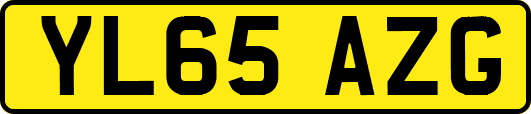 YL65 AZG